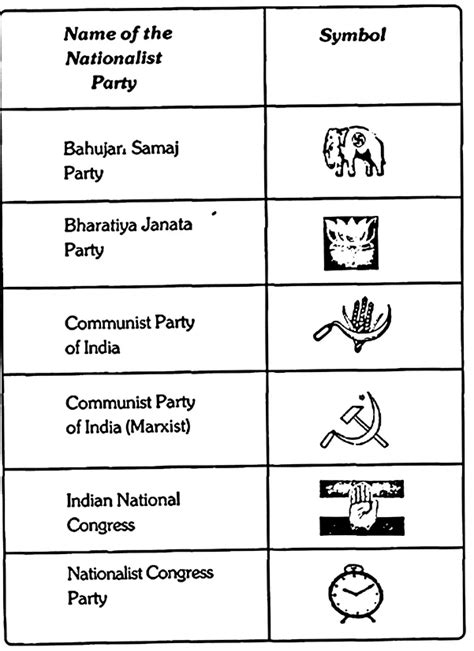 | Name of the Nationalist Party | Symbol |
|---|---|
| Bahujan Samaj Party | |
| Bharatiya Janata Party | |
| Communist Party of India | |
| Communist Party of India (Marxist) | |
| Indian National Congress | |
| Nationalist Congress Party | |